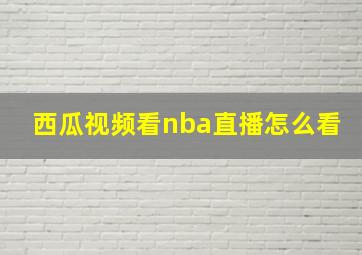 西瓜视频看nba直播怎么看